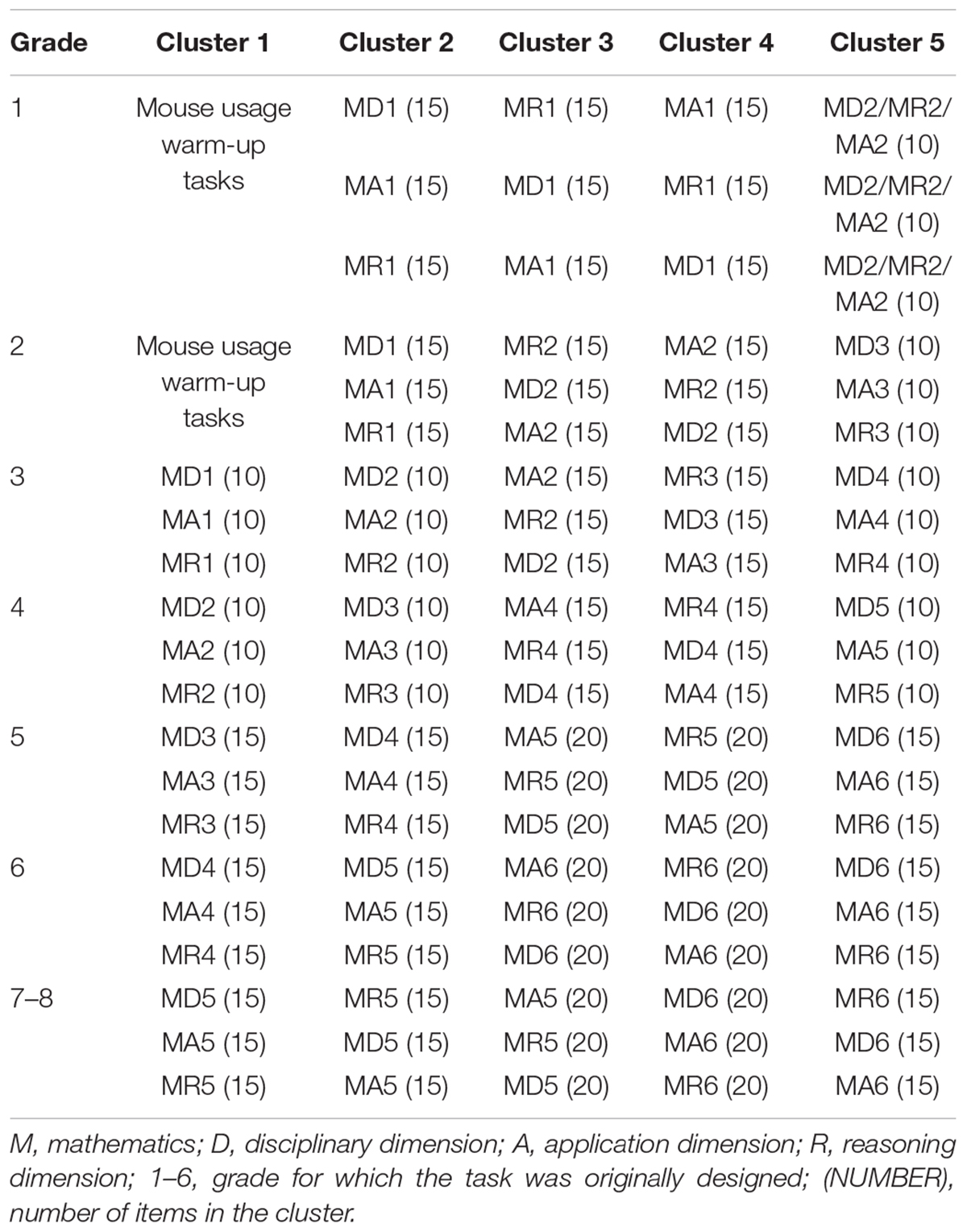 | Grade | Cluster 1 | Cluster 2 | Cluster 3 | Cluster 4 | Cluster 5 |
|---|---|---|---|---|---|
| 1 | Mouse usage warm-up tasks | MD1 (15) | MR1 (15) | MA1 (15) | MD2/MR2/MA2 (10) |
| | | MA1 (15) | MD1 (15) | MR1 (15) | MD2/MR2/MA2 (10) |
| | | MR1 (15) | MA1 (15) | MD1 (15) | MD2/MR2/MA2 (10) |
| 2 | Mouse usage warm-up tasks | MD1 (15) | MR2 (15) | MA2 (15) | MD3 (10) |
| | | MA1 (15) | MD2 (15) | MR2 (15) | MA3 (10) |
| | | MR1 (15) | MA2 (15) | MD2 (15) | MR3 (10) |
| 3 | MD1 (10) | MD2 (10) | MA2 (15) | MR3 (15) | MD4 (10) |
| | MA1 (10) | MA2 (10) | MR2 (15) | MD3 (15) | MA4 (10) |
| | MR1 (10) | MR2 (10) | MD2 (15) | MA3 (15) | MR4 (10) |
| 4 | MD2 (10) | MD3 (10) | MA4 (15) | MR4 (15) | MD5 (10) |
| | MA2 (10) | MA3 (10) | MR4 (15) | MD4 (15) | MA5 (10) |
| | MR2 (10) | MR3 (10) | MD4 (15) | MA4 (15) | MR5 (10) |
| 5 | MD3 (15) | MD4 (15) | MA5 (20) | MR5 (20) | MD6 (15) |
| | MA3 (15) | MA4 (15) | MR5 (20) | MD5 (20) | MA6 (15) |
| | MR3 (15) | MR4 (15) | MD5 (20) | MA5 (20) | MR6 (15) |
| 6 | MD4 (15) | MD5 (15) | MA6 (20) | MR6 (20) | MD6 (15) |
| | MA4 (15) | MA5 (15) | MR6 (20) | MD6 (20) | MA6 (15) |
| | MR4 (15) | MR5 (15) | MD6 (20) | MA6 (20) | MR6 (15) |
| 7–8 | MD5 (15) | MR5 (15) | MA5 (20) | MD6 (20) | MR6 (15) |
| | MA5 (15) | MD5 (15) | MR5 (20) | MA6 (20) | MD6 (15) |
| | MR5 (15) | MA5 (15) | MD5 (20) | MR6 (20) | MA6 (15) |

M, mathematics; D, disciplinary dimension; A, application dimension; R, reasoning dimension; 1–6, grade for which the task was originally designed; (NUMBER), number of items in the cluster.